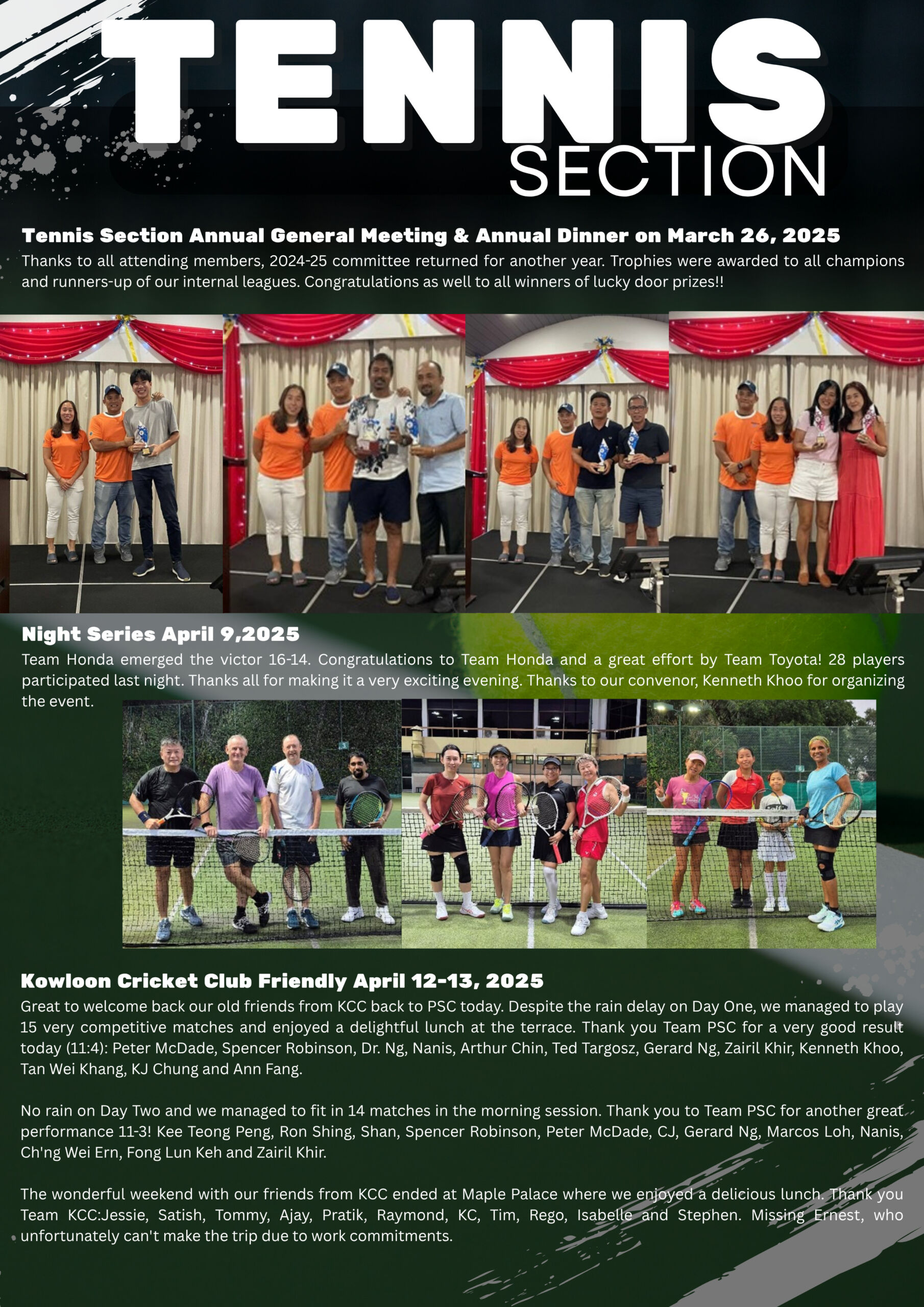 TENNIS
SECTION

Tennis Section Annual General Meeting & Annual Dinner on March 26, 2025
Thanks to all attending members, 2024-25 committee returned for another year. Trophies were awarded to all champions and runners-up of our internal leagues. Congratulations as well to all winners of lucky door prizes!!

Night Series April 9,2025
Team Honda emerged the victor 16-14. Congratulations to Team Honda and a great effort by Team Toyota! 28 players participated last night. Thanks all for making it a very exciting evening. Thanks to our convenor, Kenneth Khoo for organizing the event.

Kowloon Cricket Club Friendly April 12-13, 2025
Great to welcome back our old friends from KCC back to PSC today. Despite the rain delay on Day One, we managed to play 15 very competitive matches and enjoyed a delightful lunch at the terrace. Thank you Team PSC for a very good result today (11:4): Peter McDade, Spencer Robinson, Dr. Ng, Nanis, Arthur Chin, Ted Targosz, Gerard Ng, Zairil Khir, Kenneth Khoo, Tan Wei Khang, KJ Chung and Ann Fang.

No rain on Day Two and we managed to fit in 14 matches in the morning session. Thank you to Team PSC for another great performance 11-3! Kee Teong Peng, Ron Shing, Shan, Spencer Robinson, Peter McDade, CJ, Gerard Ng, Marcos Loh, Nanis, Ch'ng Wei Ern, Fong Lun Keh and Zairil Khir.

The wonderful weekend with our friends from KCC ended at Maple Palace where we enjoyed a delicious lunch. Thank you Team KCC:Jessie, Satish, Tommy, Ajay, Pratik, Raymond, KC, Tim, Rego, Isabelle and Stephen. Missing Ernest, who unfortunately can't make the trip due to work commitments.